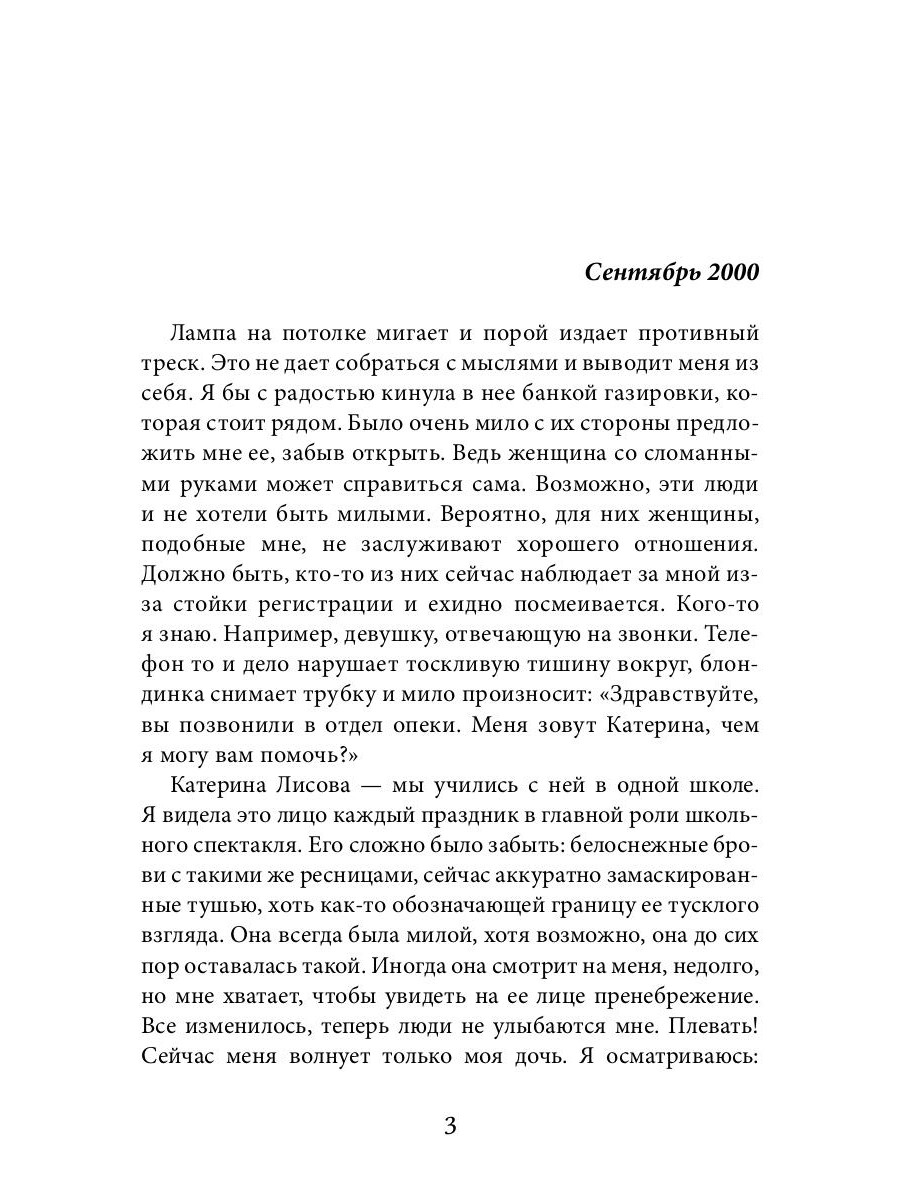 Сентябрь 2000

Лампа на потолке мигает и порой издает противный треск. Это не дает собраться с мыслями и выводит меня из себя. Я бы с радостью кинула в нее банкой газировки, которая стоит рядом. Было очень мило с их стороны предложить мне ее, забыв открыть. Ведь женщина со сломанными руками может справиться сама. Возможно, эти люди и не хотели быть милыми. Вероятно, для них женщины, подобные мне, не заслуживают хорошего отношения. Должно быть, кто-то из них сейчас наблюдает за мной из-за стойки регистрации и ехидно посмеивается. Кого-то я знаю. Например, девушку, отвечающую на звонки. Телефон то и дело нарушает тоскливую тишину вокруг, блондинка снимает трубку и мило произносит: «Здравствуйте, вы позвонили в отдел опеки. Меня зовут Катерина, чем я могу вам помочь?»

Катерина Лисова — мы учились с ней в одной школе. Я видела это лицо каждый праздник в главной роли школьного спектакля. Его сложно было забыть: белоснежные брови с такими же ресницами, сейчас аккуратно замаскированные тушью, хоть как-то обозначающей границу ее тусклого взгляда. Она всегда была милой, хотя возможно, она до сих пор оставалась такой. Иногда она смотрит на меня, недолго, но мне хватает, чтобы увидеть на ее лице пренебрежение. Все изменилось, теперь люди не улыбаются мне. Плевать! Сейчас меня волнует только моя дочь. Я осматриваюсь:

3